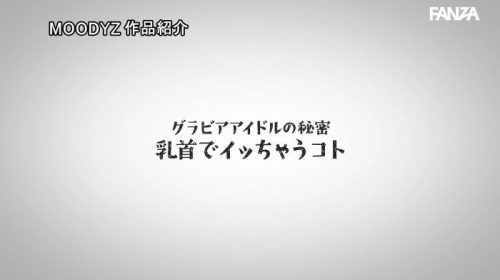 MOODYZ 作品紹介

FANZA

グラビアアイドルの秘密
乳首でイッちゃうコト